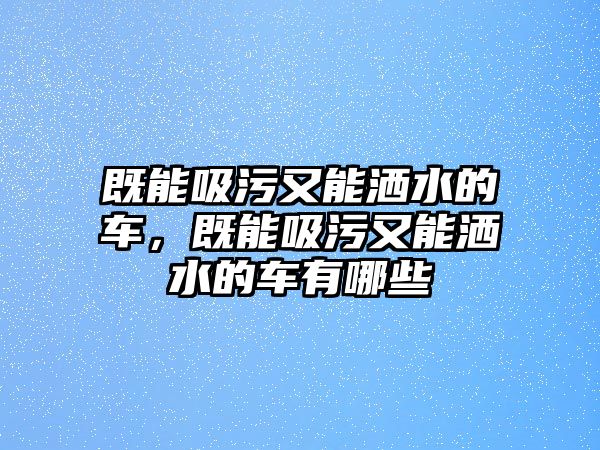 既能吸污又能洒水的车，既能吸污又能洒水的车有哪些